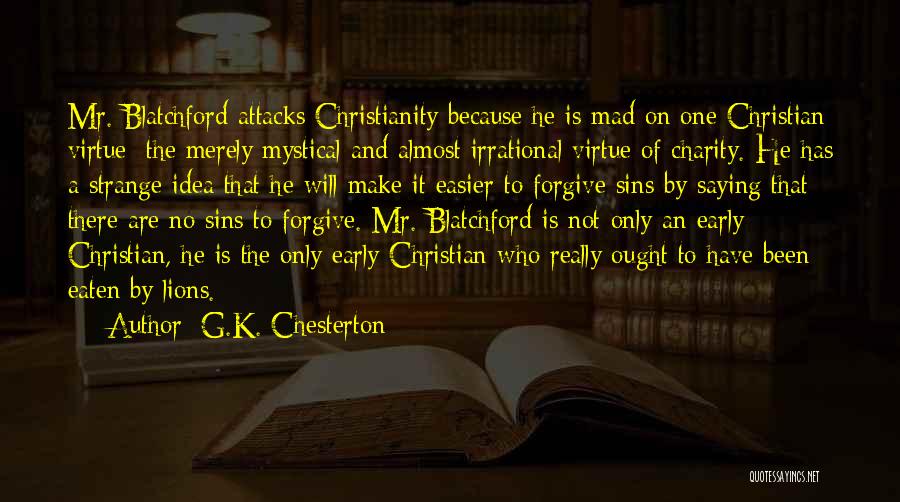 Mr. Blatchford attacks Christianity because he is mad on one Christian virtue: the merely mystical and almost irrational virtue of charity. He has a strange idea that he will make it easier to forgive sins by saying that there are no sins to forgive. Mr. Blatchford is not only an early Christian, he is the only early Christian who really ought to have been eaten by lions.

— Author: G.K. Chesterton

QUOTESSAYINGS.NET